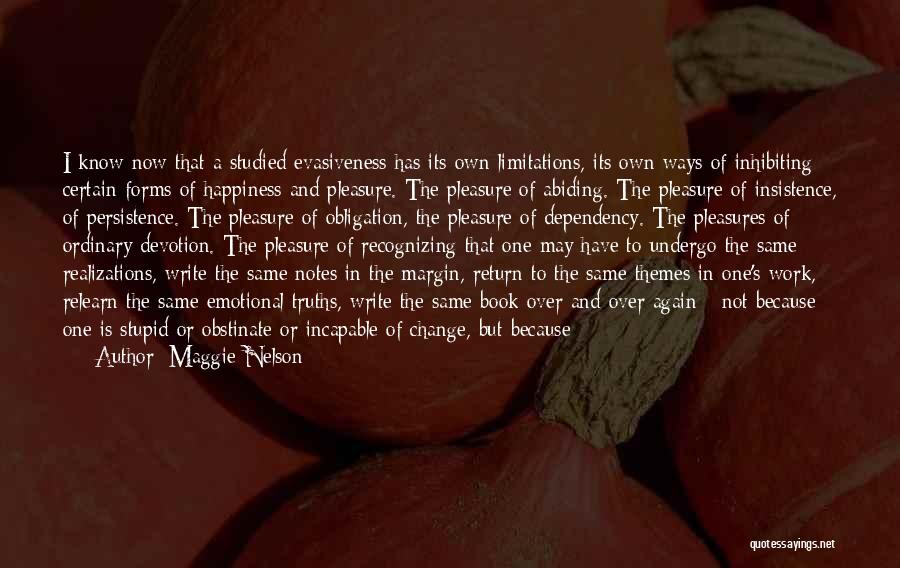 I know now that a studied evasiveness has its own limitations, its own ways of inhibiting certain forms of happiness and pleasure. The pleasure of abiding. The pleasure of insistence, of persistence. The pleasure of obligation, the pleasure of dependency. The pleasures of ordinary devotion. The pleasure of recognizing that one may have to undergo the same realizations, write the same notes in the margin, return to the same themes in one's work, relearn the same emotional truths, write the same book over and over again - not because one is stupid or obstinate or incapable of change, but because

Author: Maggie Nelson

quotessayings.net